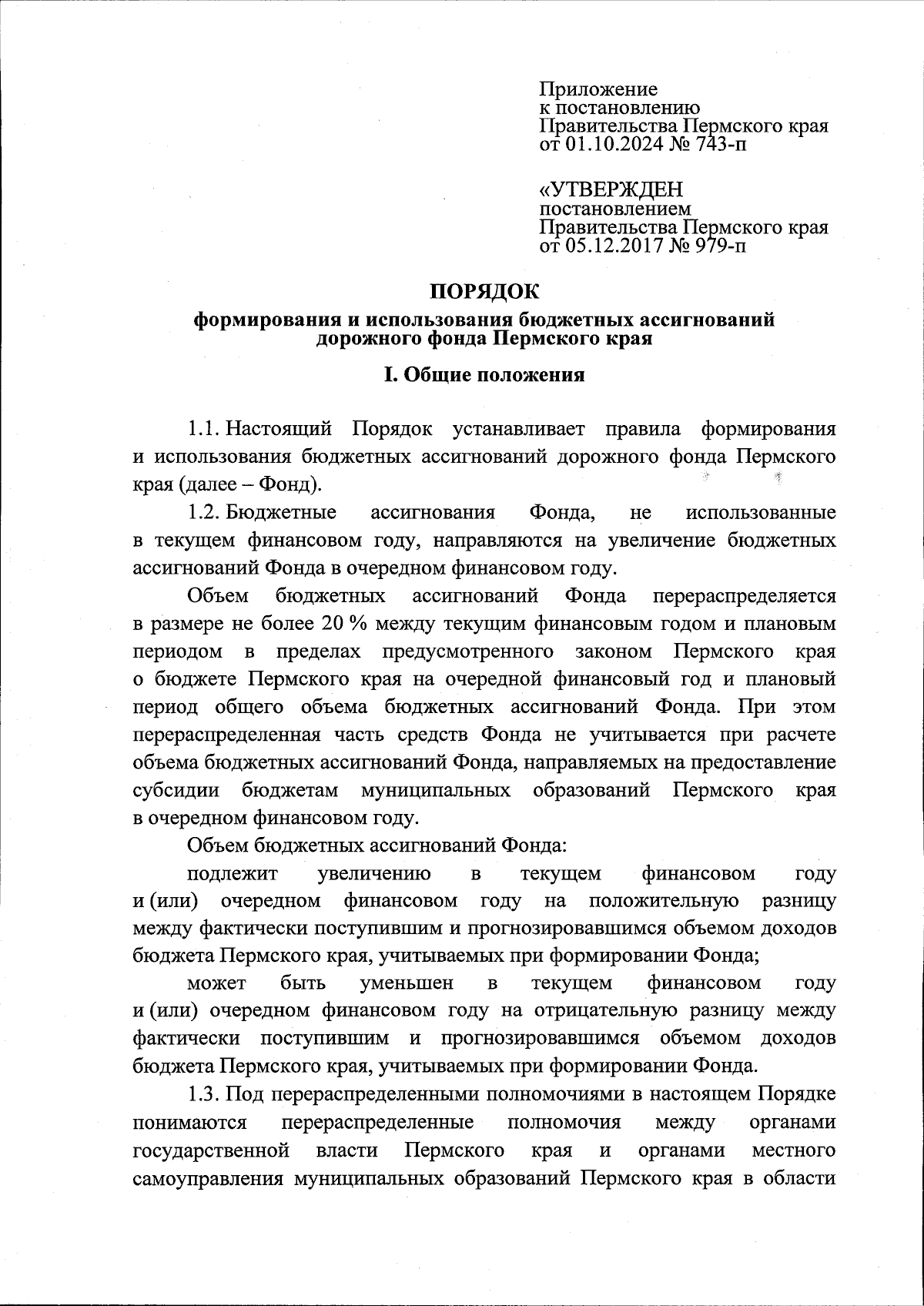 Приложение
к постановлению
Правительства Пермского края
от 01.10.2024 № 743-п

«УТВЕРЖДЕН
постановлением
Правительства Пермского края
от 05.12.2017 № 979-п

ПОРЯДОК
формирования и использования бюджетных ассигнований дорожного фонда Пермского края

I. Общие положения

1.1. Настоящий Порядок устанавливает правила формирования и использования бюджетных ассигнований дорожного фонда Пермского края (далее – Фонд).

1.2. Бюджетные ассигнования Фонда, не использованные в текущем финансовом году, направляются на увеличение бюджетных ассигнований Фонда в очередном финансовом году.

Объем бюджетных ассигнований Фонда перераспределяется в размере не более 20 % между текущим финансовым годом и плановым периодом в пределах предусмотренного законом Пермского края о бюджете Пермского края на очередной финансовый год и плановый период общего объема бюджетных ассигнований Фонда. При этом перераспределенная часть средств Фонда не учитывается при расчете объема бюджетных ассигнований Фонда, направляемых на предоставление субсидии бюджетам муниципальных образований Пермского края в очередном финансовом году.

Объем бюджетных ассигнований Фонда:

подлежит увеличению в текущем финансовом году и (или) очередном финансовом году на положительную разницу между фактически поступившим и прогнозировавшимся объемом доходов бюджета Пермского края, учитываемых при формировании Фонда;

может быть уменьшен в текущем финансовом году и (или) очередном финансовом году на отрицательную разницу между фактически поступившим и прогнозировавшимся объемом доходов бюджета Пермского края, учитываемых при формировании Фонда.

1.3. Под перераспределенными полномочиями в настоящем Порядке понимаются перераспределенные полномочия между органами государственной власти Пермского края и органами местного самоуправления муниципальных образований Пермского края в области